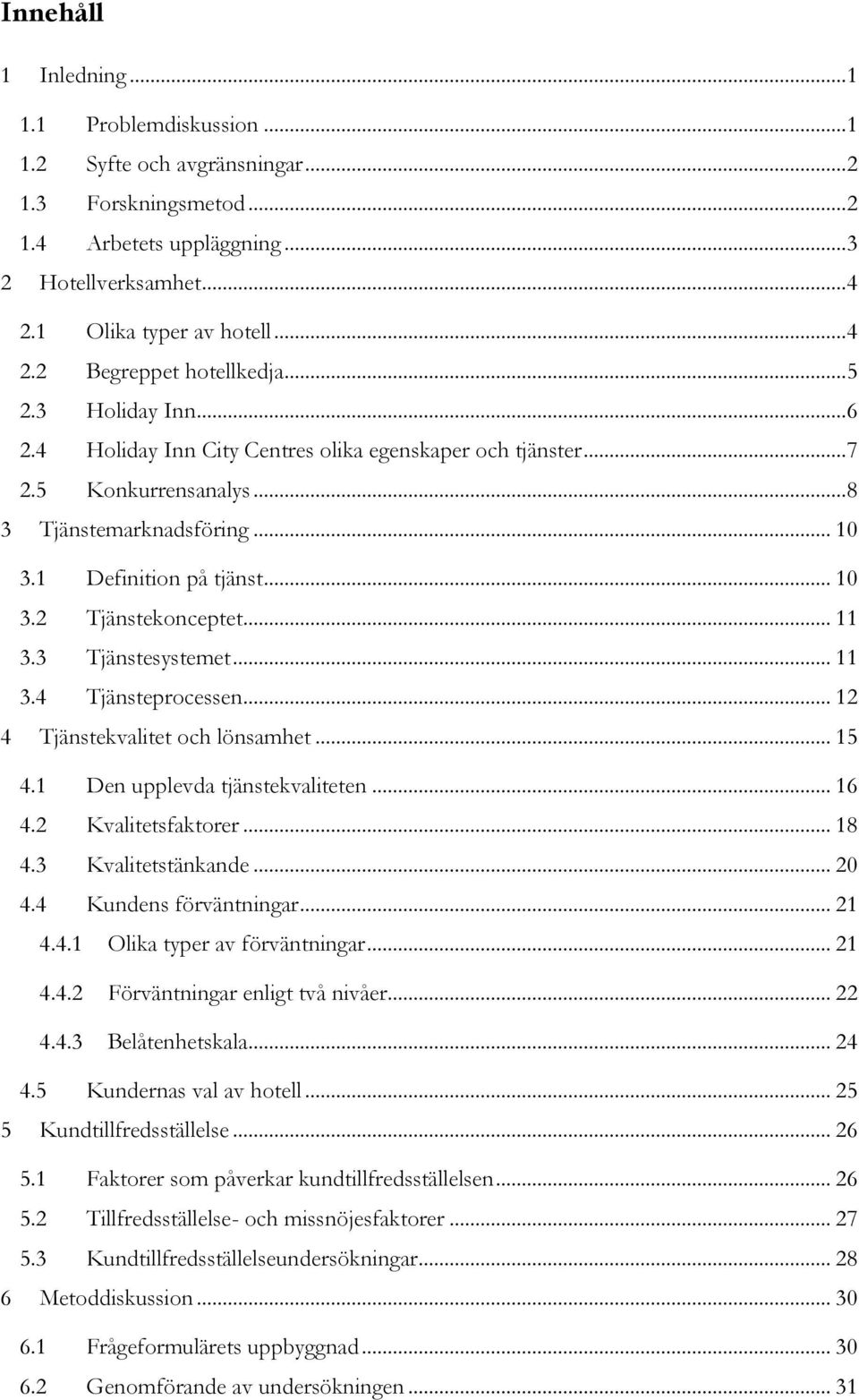 Innehåll

1 Inledning ...1

1.1 Problemdiskussion ...1

1.2 Syfte och avgränsningar ...2

1.3 Forskningsmetod ...2

1.4 Arbetets uppläggning ...3

2 Hotellverksamhet ...4

2.1 Olika typer av hotell ...4

2.2 Begreppet hotellkedja ...5

2.3 Holiday Inn ...6

2.4 Holiday Inn City Centres olika egenskaper och tjänster ...7

2.5 Konkurrensanalys ...8

3 Tjänstemarknadsföring ... 10

3.1 Definition på tjänst ... 10

3.2 Tjänstekonceptet ... 11

3.3 Tjänstesystemet ... 11

3.4 Tjänsteprocessen ... 12

4 Tjänstekvalitet och lönsamhet ... 15

4.1 Den upplevda tjänstekvaliteten ... 16

4.2 Kvalitetsfaktorer ... 18

4.3 Kvalitetstänkande ... 20

4.4 Kundens förväntningar ... 21

4.4.1 Olika typer av förväntningar ... 21

4.4.2 Förväntningar enligt två nivåer ... 22

4.4.3 Belåtenhetskala ... 24

4.5 Kundernas val av hotell ... 25

5 Kundtillfredsställelse ... 26

5.1 Faktorer som påverkar kundtillfredsställelsen ... 26

5.2 Tillfredsställelse- och missnöjesfaktorer ... 27

5.3 Kundtillfredsställelseundersökningar ... 28

6 Metoddiskussion ... 30

6.1 Frågeformulärets uppbyggnad ... 30

6.2 Genomförande av undersökningen ... 31